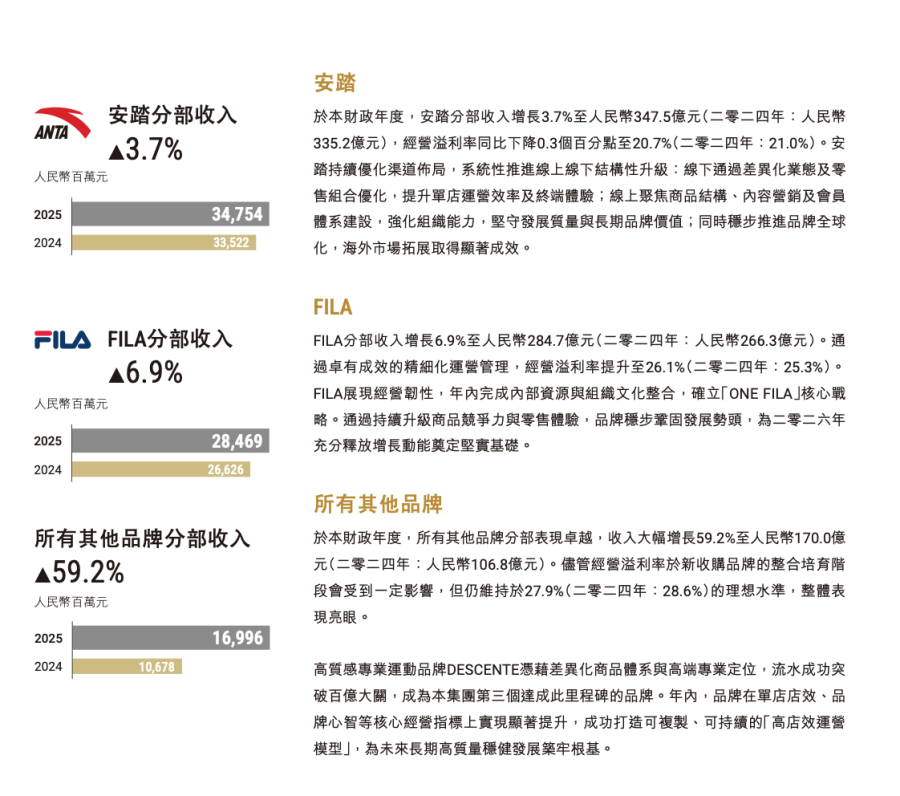 ANTA
安踏分部收入
▲3.7%
人民幣百萬元

2025 34,754
2024 33,522

FILA
FILA分部收入
▲6.9%
人民幣百萬元

2025 28,469
2024 26,626

所有其他品牌分部收入
▲59.2%
人民幣百萬元

2025 16,996
2024 10,678

安踏

於本財政年度，安踏分部收入增長3.7%至人民幣347.5億元（二零二四年：人民幣335.2億元），經營溢利率同比下降0.3個百分點至20.7%（二零二四年：21.0%）。安踏持續優化渠道佈局，系統性推進線上線下結構性升級：線下通過差異化業態及零售組合優化，提升單店運營效率及終端體驗；線上聚焦商品結構、內容營銷及會員體系建設，強化組織能力，堅守發展質量與長期品牌價值；同時穩步推進品牌全球化，海外市場拓展取得顯著成效。

FILA

FILA分部收入增長6.9%至人民幣284.7億元（二零二四年：人民幣266.3億元）。通過卓有成效的精細化運營管理，經營溢利率提升至26.1%（二零二四年：25.3%）。FILA展現經營韌性，年內完成內部資源與組織文化整合，確立「ONE FILA」核心戰略。通過持續升級商品競爭力與零售體驗，品牌穩步鞏固發展勢頭，為二零二六年充分釋放增長動能奠定堅實基礎。

所有其他品牌

於本財政年度，所有其他品牌分部表現卓越，收入大幅增長59.2%至人民幣170.0億元（二零二四年：人民幣106.8億元）。儘管經營溢利率於新收購品牌的整合培育階段會受到一定影響，但仍維持於27.9%（二零二四年：28.6%）的理想水準，整體表現亮眼。

高質感專業運動品牌DESCENTE憑藉差異化商品體系與高端專業定位，流水成功突破百億大關，成為本集團第三個達成此里程碑的品牌。年內，品牌在單店店效、品牌心智等核心經營指標上實現顯著提升，成功打造可複製、可持續的「高店效運營模型」，為未來長期高質量穩健發展築牢根基。